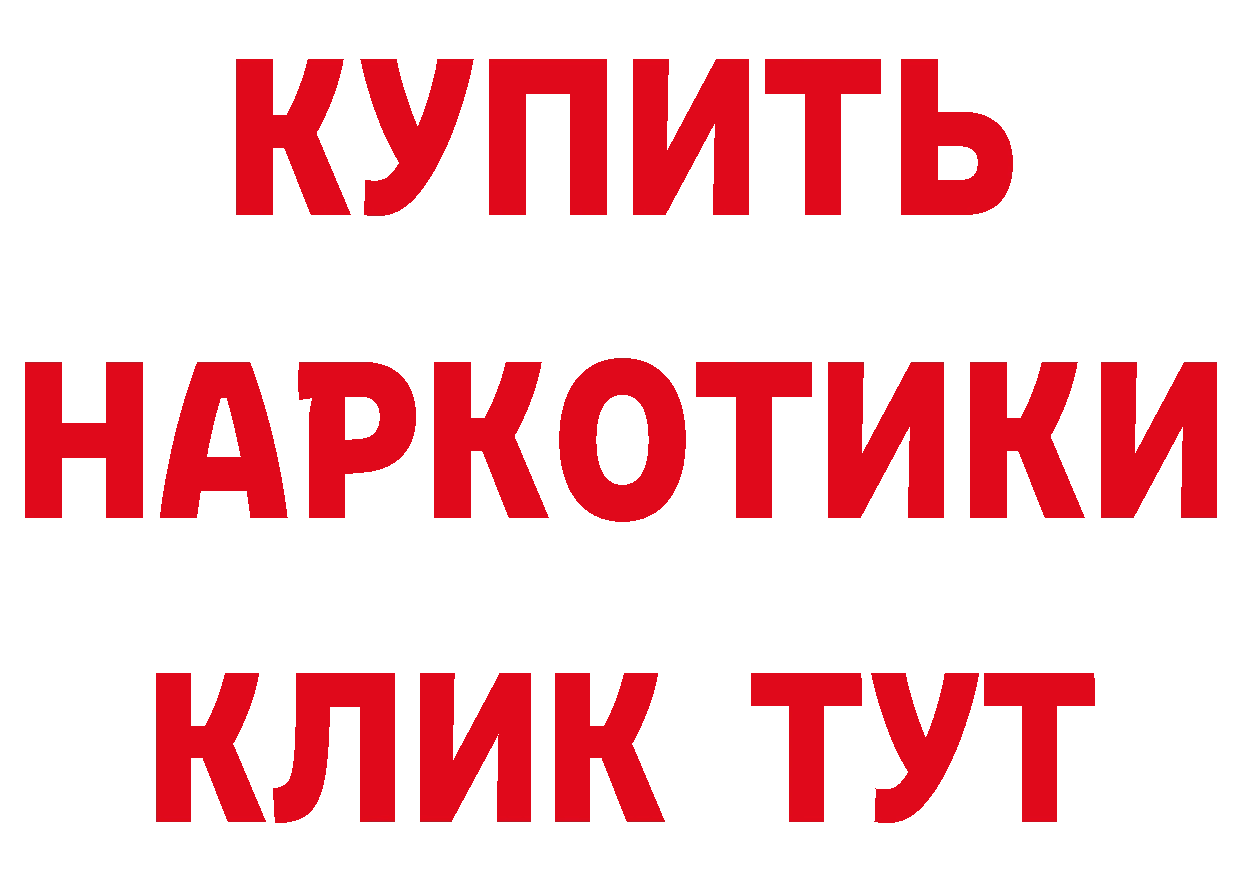 КУПИТЬ
НАРКОТИКИ
КЛИК ТУТ